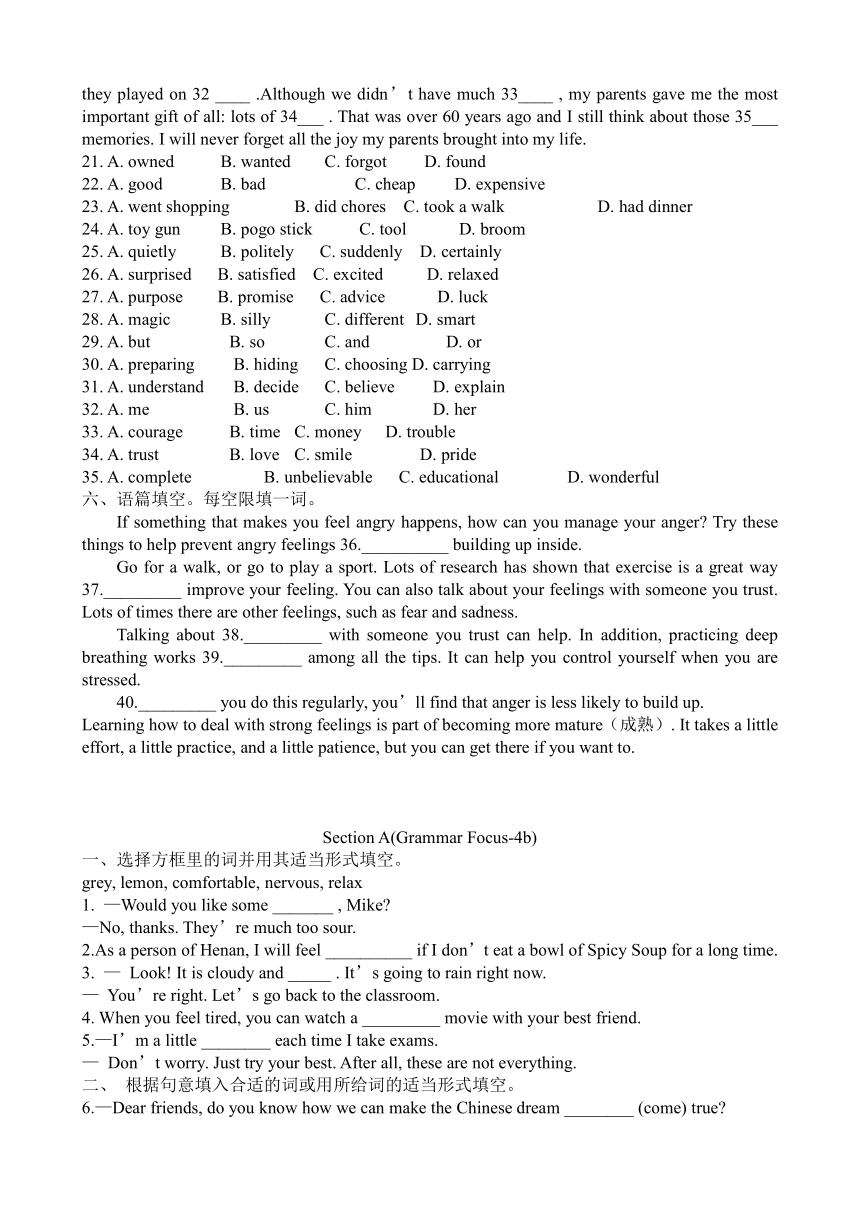 they played on 32 ____ .Although we didn’t have much 33____ , my parents gave me the most important gift of all: lots of 34___ . That was over 60 years ago and I still think about those 35___ memories. I will never forget all the joy my parents brought into my life.
21. A. owned B. wanted C. forgot D. found
22. A. good B. bad C. cheap D. expensive
23. A. went shopping B. did chores C. took a walk D. had dinner
24. A. toy gun B. pogo stick C. tool D. broom
25. A. quietly B. politely C. suddenly D. certainly
26. A. surprised B. satisfied C. excited D. relaxed
27. A. purpose B. promise C. advice D. luck
28. A. magic B. silly C. different D. smart
29. A. but B. so C. and D. or
30. A. preparing B. hiding C. choosing D. carrying
31. A. understand B. decide C. believe D. explain
32. A. me B. us C. him D. her
33. A. courage B. time C. money D. trouble
34. A. trust B. love C. smile D. pride
35. A. complete B. unbelievable C. educational D. wonderful
六、语篇填空。每空限填一词。

If something that makes you feel angry happens, how can you manage your anger? Try these things to help prevent angry feelings 36.__________ building up inside.

Go for a walk, or go to play a sport. Lots of research has shown that exercise is a great way 37._________ improve your feeling. You can also talk about your feelings with someone you trust. Lots of times there are other feelings, such as fear and sadness.

Talking about 38._________ with someone you trust can help. In addition, practicing deep breathing works 39._________ among all the tips. It can help you control yourself when you are stressed.

40._________ you do this regularly, you’ll find that anger is less likely to build up.
Learning how to deal with strong feelings is part of becoming more mature（成熟）. It takes a little effort, a little practice, and a little patience, but you can get there if you want to.

Section A(Grammar Focus-4b)
一、选择方框里的词并用其适当形式填空。
grey, lemon, comfortable, nervous, relax
1. —Would you like some _______ , Mike?
—No, thanks. They’re much too sour.
2.As a person of Henan, I will feel __________ if I don’t eat a bowl of Spicy Soup for a long time.
3. — Look! It is cloudy and _____ . It’s going to rain right now.
— You’re right. Let’s go back to the classroom.
4. When you feel tired, you can watch a _________ movie with your best friend.
5.—I’m a little ________ each time I take exams.
— Don’t worry. Just try your best. After all, these are not everything.
二、 根据句意填入合适的词或用所给词的适当形式填空。
6.—Dear friends, do you know how we can make the Chinese dream ________ (come) true?